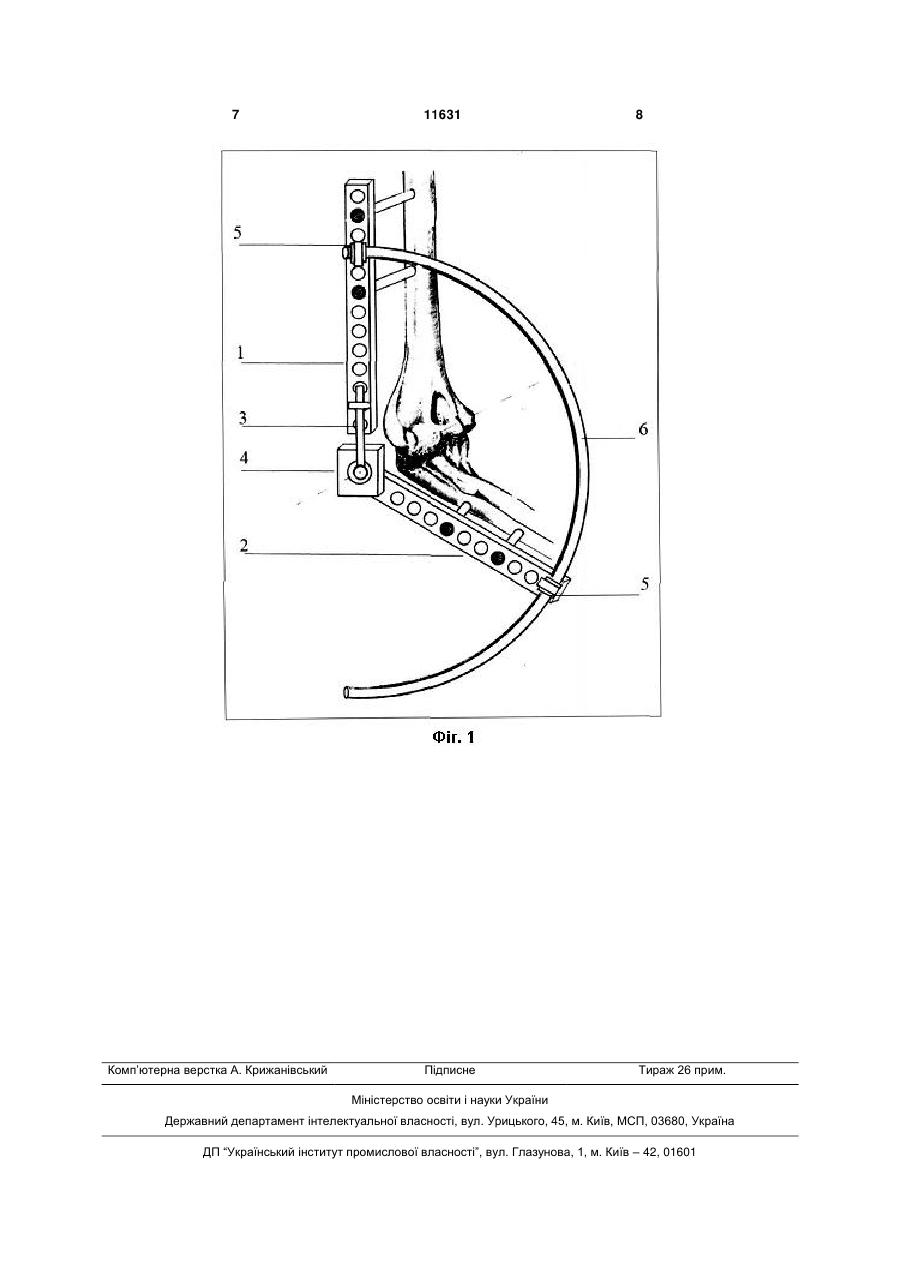 7 11631 8

5

1

3

4

2

6

5

Фіг. 1

Комп'ютерна верстка А. Крижанівський Підписне Тираж 26 прим.

Міністерство освіти і науки України

Державний департамент інтелектуальної власності, вул. Урицького, 45, м. Київ, МСП, 03680, Україна

ДП "Український інститут промислової власності", вул. Глазунова, 1, м. Київ – 42, 01601